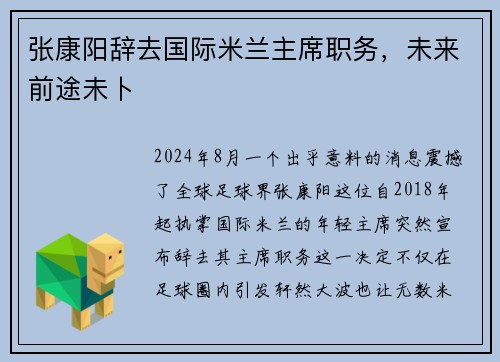 张康阳辞去国际米兰主席职务，未来前途未卜

2024年8月一个出乎意料的消息震撼了全球足球界张康阳这位自2018年起执掌国际米兰的年轻主席突然宣布辞去其主席职务这一决定不仅在足球圈内引发轩然大波也让无数米